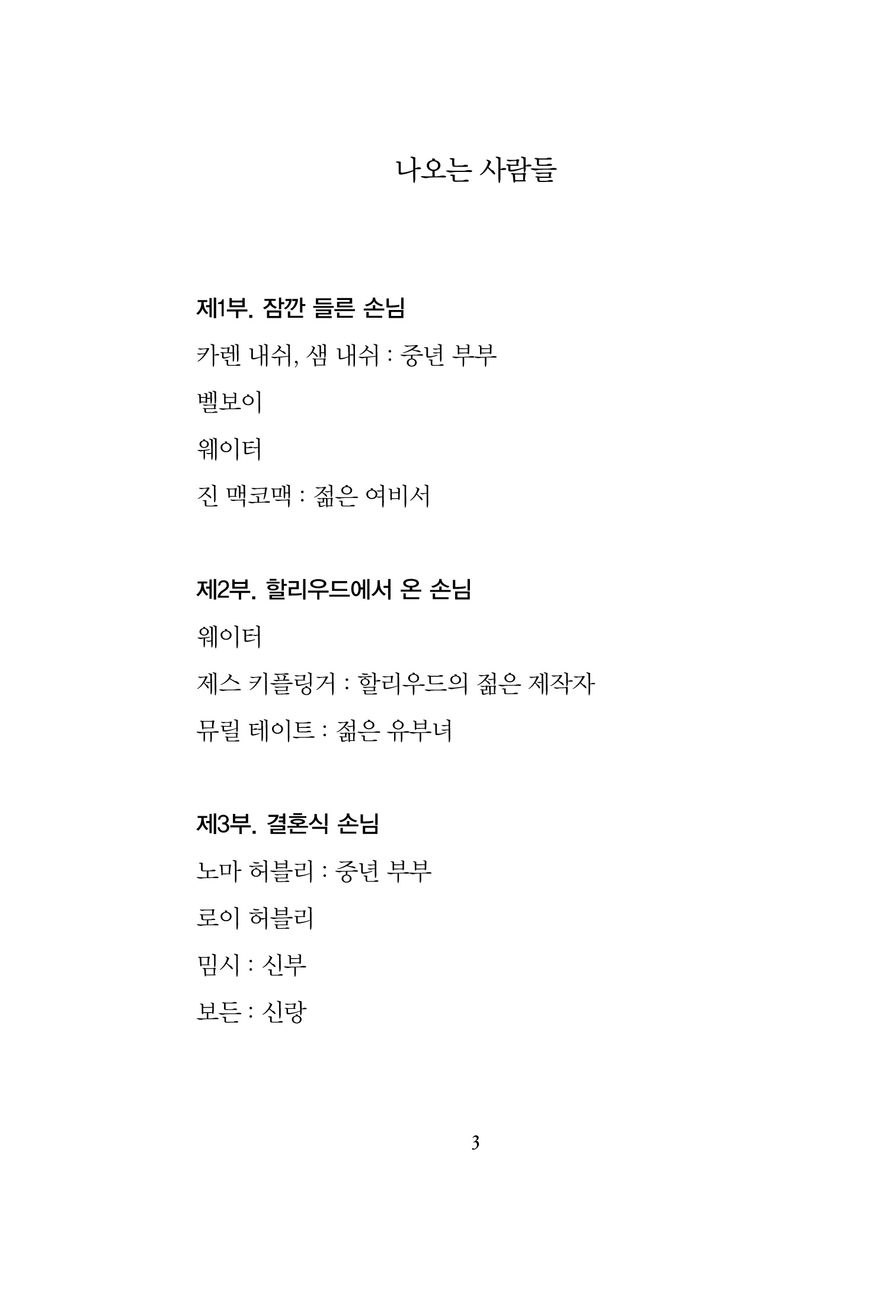 나오는 사람들

제1부. 잠깐 들른 손님

카렌 내쉬, 샘 내쉬 : 중년 부부

벨보이

웨이터

진 맥코맥 : 젊은 여비서

제2부. 할리우드에서 온 손님

웨이터

제스 키플링거 : 할리우드의 젊은 제작자

뮤릴 테이트 : 젊은 유부녀

제3부. 결혼식 손님

노마 허블리 : 중년 부부

로이 허블리

밈시 : 신부

보든 : 신랑

3